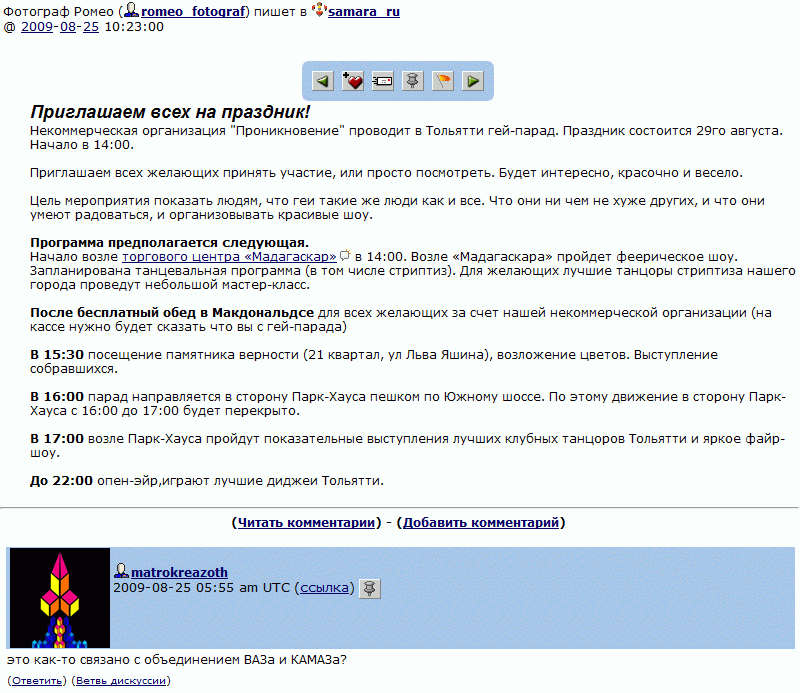 Фотограф Ромео (romeo_fotograf) пишет в samara_ru
@ 2009-08-25 10:23:00

Приглашаем всех на праздник!
Некоммерческая организация "Проникновение" проводит в Тольятти гей-парад. Праздник состоится 29го августа. Начало в 14:00.

Приглашаем всех желающих принять участие, или просто посмотреть. Будет интересно, красочно и весело.

Цель мероприятия показать людям, что геи такие же люди как и все. Что они ни чем не хуже других, и что они умеют радоваться, и организовывать красивые шоу.

Программа предполагается следующая.
Начало возле торгового центра «Мадагаскар» в 14:00. Возле «Мадагаскара» пройдет феерическое шоу. Запланирована танцевальная программа (в том числе стриптиз). Для желающих лучшие танцоры стриптиза нашего города проведут небольшой мастер-класс.

После бесплатный обед в Макдональдсе для всех желающих за счет нашей некоммерческой организации (на кассе нужно будет сказать что вы с гей-парада)

В 15:30 посещение памятника верности (21 квартал, ул Льва Яшина), возложение цветов. Выступление собравшихся.

В 16:00 парад направляется в сторону Парк-Хауса пешком по Южному шоссе. По этому движение в сторону Парк-Хауса с 16:00 до 17:00 будет перекрыто.

В 17:00 возле Парк-Хауса пройдут показательные выступления лучших клубных танцоров Тольятти и яркое файр-шоу.

До 22:00 опен-эйр,играют лучшие диджеи Тольятти.

(Читать комментарии) - (Добавить комментарий)

matrokreazoth
2009-08-25 05:55 am UTC (ссылка)

это как-то связано с объединением ВАЗа и КАМАЗа?

(Ответить) (Ветвь дискуссии)